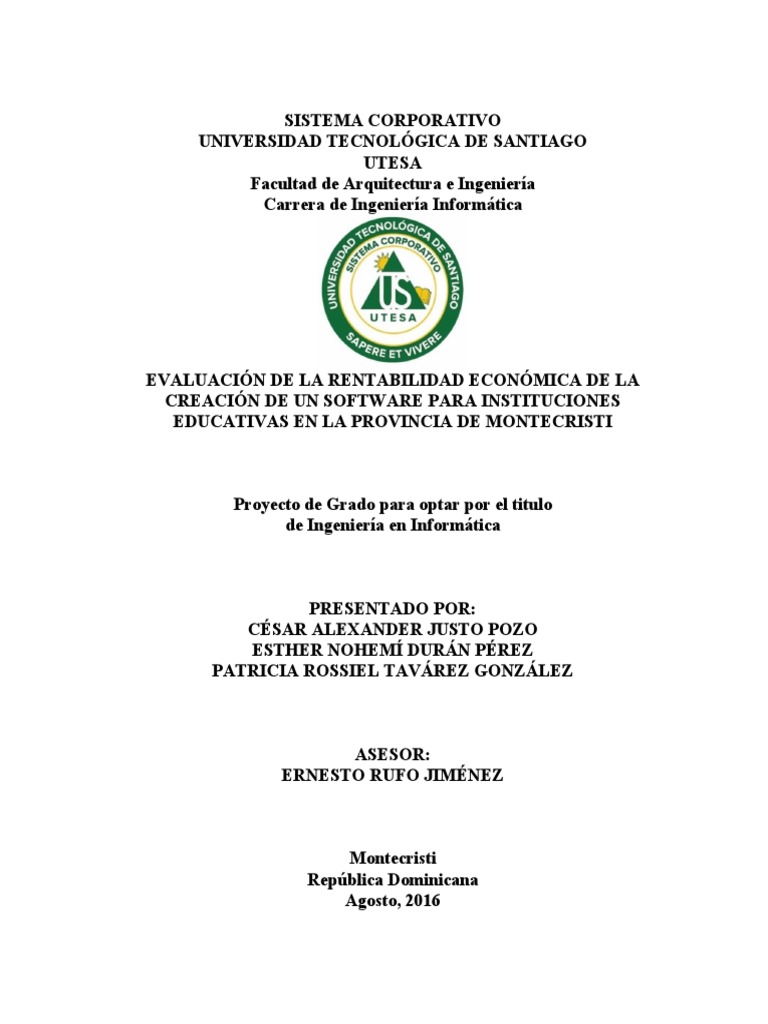 SISTEMA CORPORATIVO
UNIVERSIDAD TECNOLÓGICA DE SANTIAGO
UTESA
Facultad de Arquitectura e Ingeniería
Carrera de Ingeniería Informática

UNIVERSIDAD TECNOLÓGICA DE SANTIAGO
SISTEMA CORPORATIVO
US
UTESA
SAPERE ET VIVERE

EVALUACIÓN DE LA RENTABILIDAD ECONÓMICA DE LA CREACIÓN DE UN SOFTWARE PARA INSTITUCIONES EDUCATIVAS EN LA PROVINCIA DE MONTECRISTI

Proyecto de Grado para optar por el titulo de Ingeniería en Informática

PRESENTADO POR:
CÉSAR ALEXANDER JUSTO POZO
ESTHER NOHEMÍ DURÁN PÉREZ
PATRICIA ROSSIEL TAVÁREZ GONZÁLEZ

ASESOR:
ERNESTO RUFO JIMÉNEZ

Montecristi
República Dominicana
Agosto, 2016